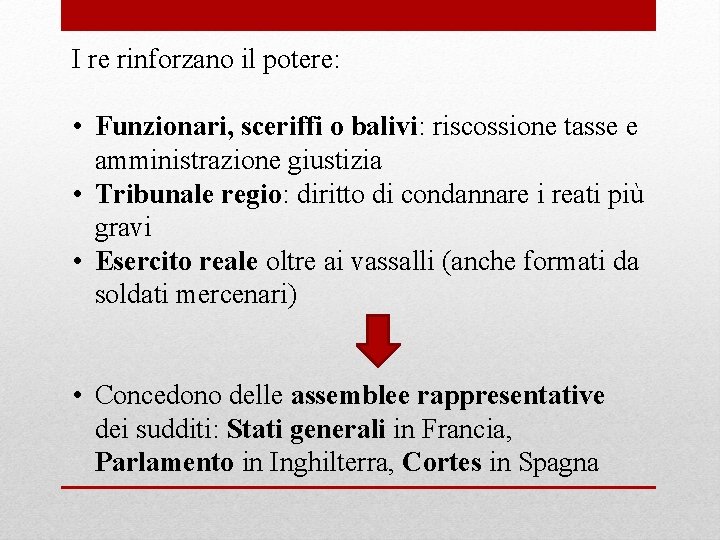 I re rinforzano il potere:

• Funzionari, sceriffi o balivi: riscossione tasse e amministrazione giustizia
• Tribunale regio: diritto di condannare i reati più gravi
• Esercito reale oltre ai vassalli (anche formati da soldati mercenari)

• Concedono delle assemblee rappresentative dei sudditi: Stati generali in Francia, Parlamento in Inghilterra, Cortes in Spagna